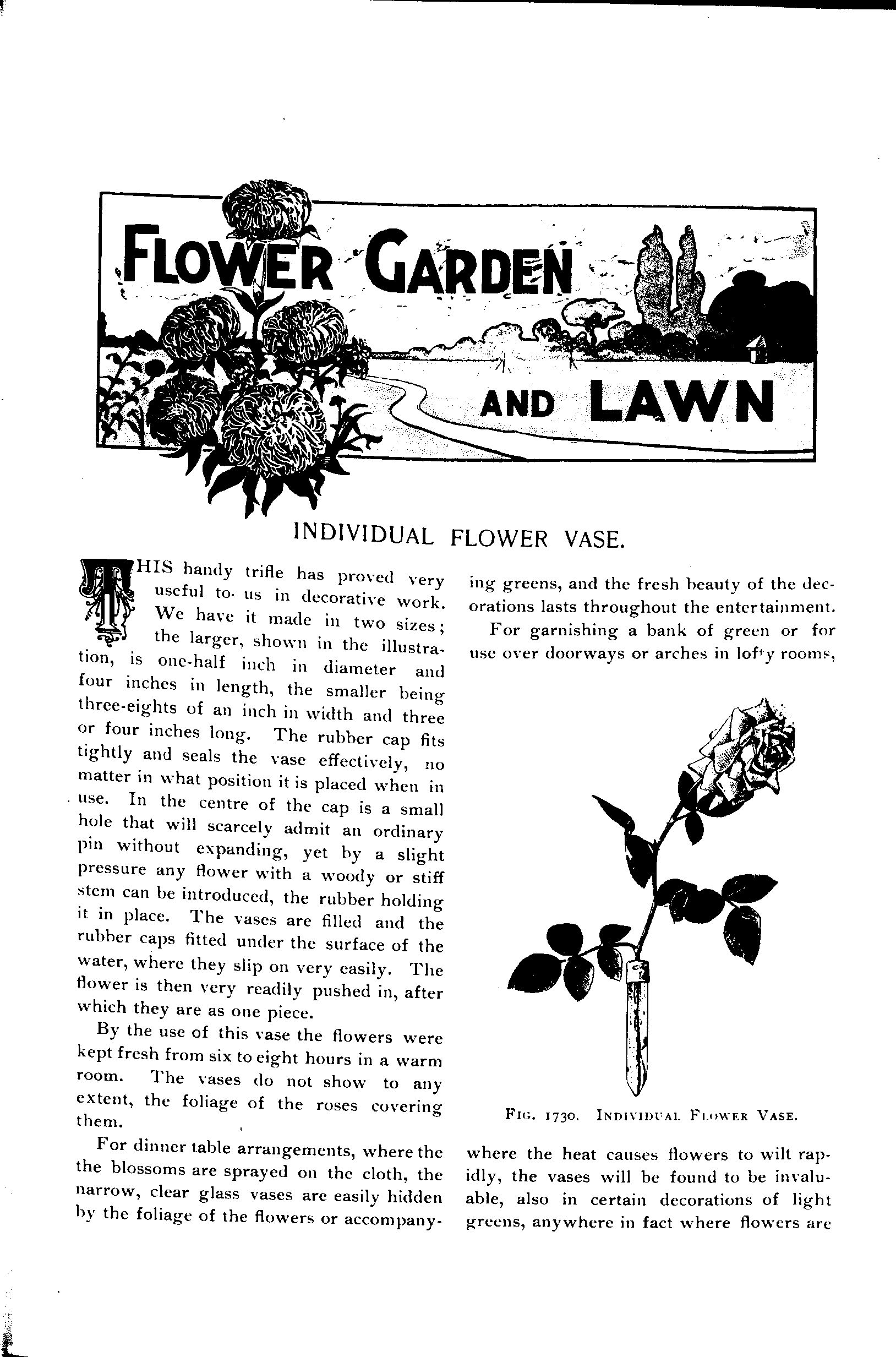 FLOWER GARDEN AND LAWN

INDIVIDUAL FLOWER VASE.

THIS handy trifle has proved very useful to us in decorative work. We have it made in two sizes; the larger, shown in the illustration, is one-half inch in diameter and four inches in length, the smaller being three-eights of an inch in width and three or four inches long. The rubber cap fits tightly and seals the vase effectively, no matter in what position it is placed when in use. In the centre of the cap is a small hole that will scarcely admit an ordinary pin without expanding, yet by a slight pressure any flower with a woody or stiff stem can be introduced, the rubber holding it in place. The vases are filled and the rubber caps fitted under the surface of the water, where they slip on very easily. The flower is then very readily pushed in, after which they are as one piece.

By the use of this vase the flowers were kept fresh from six to eight hours in a warm room. The vases do not show to any extent, the foliage of the roses covering them.

For dinner table arrangements, where the the blossoms are sprayed on the cloth, the narrow, clear glass vases are easily hidden by the foliage of the flowers or accompanying greens, and the fresh beauty of the decorations lasts throughout the entertainment.

For garnishing a bank of green or for use over doorways or arches in lofty rooms,

FIG. 1730. INDIVIDUAL FLOWER VASE.

where the heat causes flowers to wilt rapidly, the vases will be found to be invaluable, also in certain decorations of light greens, anywhere in fact where flowers are